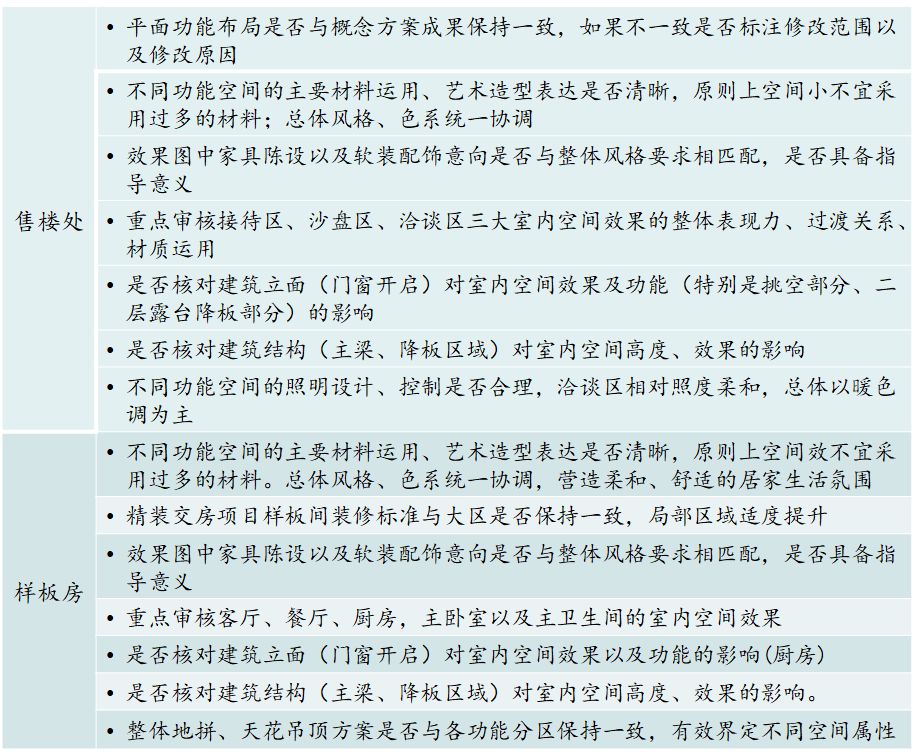 | | |
|---|---|
| 售楼处 | • 平面功能布局是否与概念方案成果保持一致，如果不一致是否标注修改范围以及修改原因 |
| | • 不同功能空间的主要材料运用、艺术造型表达是否清晰，原则上空间小不宜采用过多的材料；总体风格、色系统一协调 |
| | • 效果图中家具陈设以及软装配饰意向是否与整体风格要求相匹配，是否具备指导意义 |
| | • 重点审核接待区、沙盘区、洽谈区三大室内空间效果的整体表现力、过渡关系、材质运用 |
| | • 是否核对建筑立面（门窗开启）对室内空间效果及功能（特别是挑空部分、二层露台降板部分）的影响 |
| | • 是否核对建筑结构（主梁、降板区域）对室内空间高度、效果的影响 |
| | • 不同功能空间的照明设计、控制是否合理，洽谈区相对照度柔和，总体以暖色调为主 |
| 样板房 | • 不同功能空间的主要材料运用、艺术造型表达是否清晰，原则上空间效不宜采用过多的材料。总体风格、色系统一协调，营造柔和、舒适的居家生活氛围 |
| | • 精装交房项目样板间装修标准与大区是否保持一致，局部区域适度提升 |
| | • 效果图中家具陈设以及软装配饰意向是否与整体风格要求相匹配，是否具备指导意义 |
| | • 重点审核客厅、餐厅、厨房，主卧室以及主卫生间的室内空间效果 |
| | • 是否核对建筑立面（门窗开启）对室内空间效果以及功能的影响(厨房) |
| | • 是否核对建筑结构（主梁、降板区域）对室内空间高度、效果的影响。 |
| | • 整体地拼、天花吊顶方案是否与各功能分区保持一致，有效界定不同空间属性 |